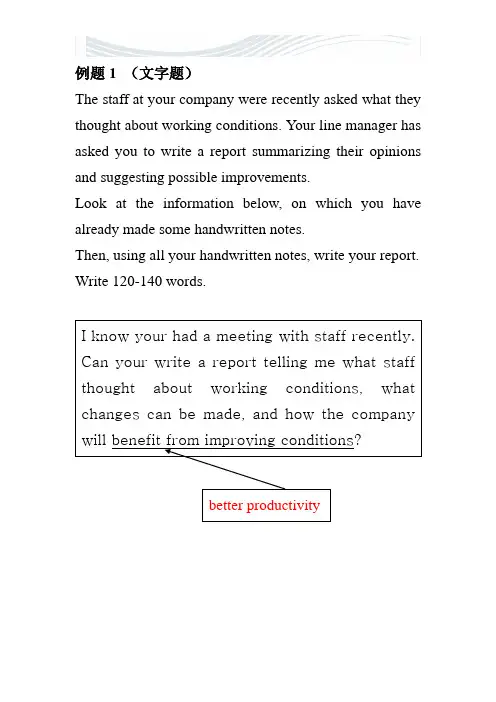 例题 1 （文字题）

The staff at your company were recently asked what they thought about working conditions. Your line manager has asked you to write a report summarizing their opinions and suggesting possible improvements.

Look at the information below, on which you have already made some handwritten notes.

Then, using all your handwritten notes, write your report.

Write 120-140 words.

I know your had a meeting with staff recently. Can your write a report telling me what staff thought about working conditions, what changes can be made, and how the company will benefit from improving conditions?

better productivity